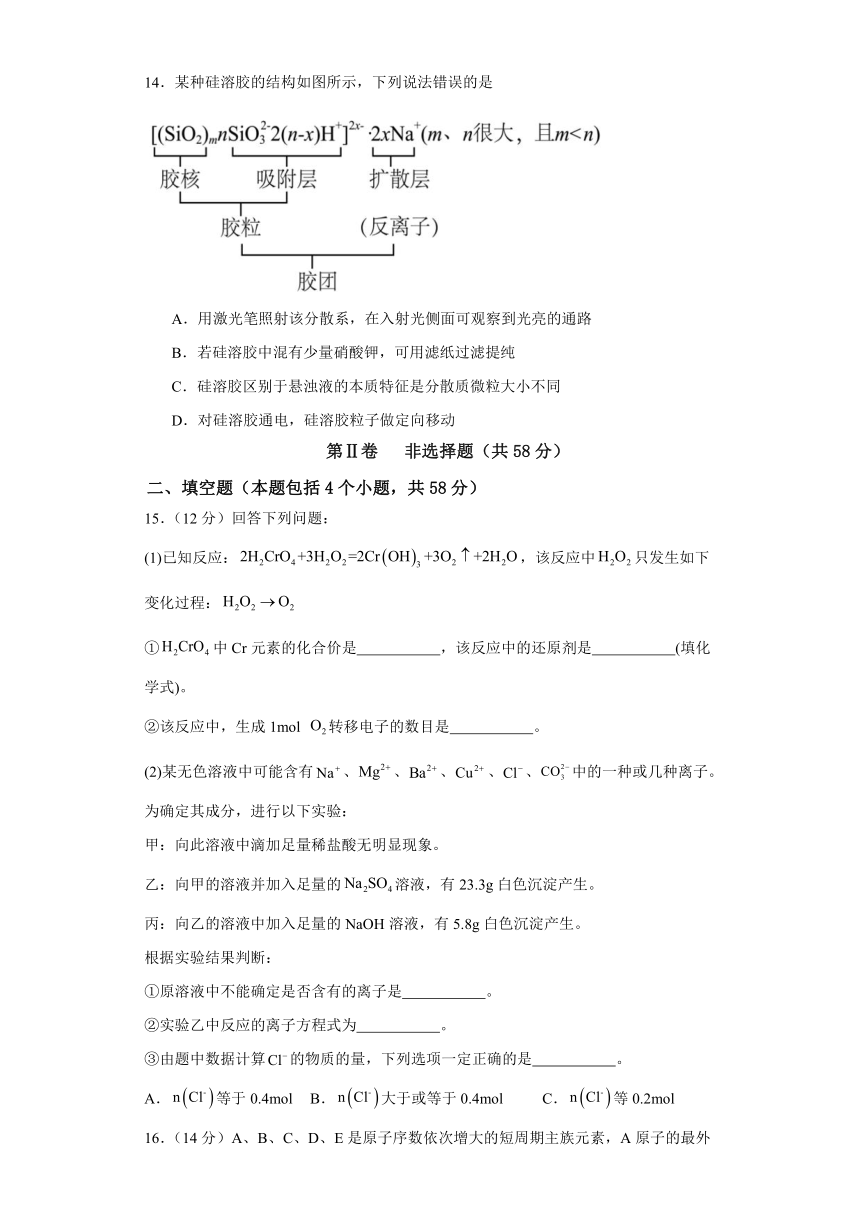 14．某种硅溶胶的结构如图所示，下列说法错误的是

$[(SiO_2)_m nSiO_3^{2-} 2(n-x)H^+]^{2x-} \cdot 2xNa^+$($m$、$n$很大，且$m<n$)

胶核　吸附层　扩散层

胶粒　(反离子)

胶团

A．用激光笔照射该分散系，在入射光侧面可观察到光亮的通路

B．若硅溶胶中混有少量硝酸钾，可用滤纸过滤提纯

C．硅溶胶区别于悬浊液的本质特征是分散质微粒大小不同

D．对硅溶胶通电，硅溶胶粒子做定向移动

第Ⅱ卷　非选择题（共 58 分）

二、填空题（本题包括 4 个小题，共 58 分）

15．(12 分）回答下列问题：

(1)已知反应：$2H_2CrO_4+3H_2O_2=2Cr(OH)_3+3O_2\uparrow+2H_2O$，该反应中$H_2O_2$只发生如下变化过程：$H_2O_2 \rightarrow O_2$

①$H_2CrO_4$中 Cr 元素的化合价是___________，该反应中的还原剂是___________(填化学式)。

②该反应中，生成 1mol $O_2$转移电子的数目是___________。

(2)某无色溶液中可能含有$Na^+$、$Mg^{2+}$、$Ba^{2+}$、$Cu^{2+}$、$Cl^-$、$CO_3^{2-}$中的一种或几种离子。为确定其成分，进行以下实验：

甲：向此溶液中滴加足量稀盐酸无明显现象。

乙：向甲的溶液并加入足量的$Na_2SO_4$溶液，有 23.3g 白色沉淀产生。

丙：向乙的溶液中加入足量的 NaOH 溶液，有 5.8g 白色沉淀产生。

根据实验结果判断：

①原溶液中不能确定是否含有的离子是___________。

②实验乙中反应的离子方程式为___________。

③由题中数据计算$Cl^-$的物质的量，下列选项一定正确的是___________。

A．$n(Cl^-)$等于 0.4mol　B．$n(Cl^-)$大于或等于 0.4mol　C．$n(Cl^-)$等 0.2mol

16．(14 分）A、B、C、D、E 是原子序数依次增大的短周期主族元素，A 原子的最外